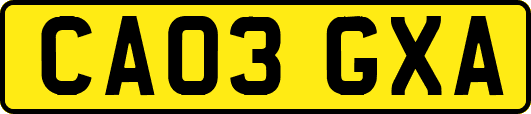 CA03 GXA